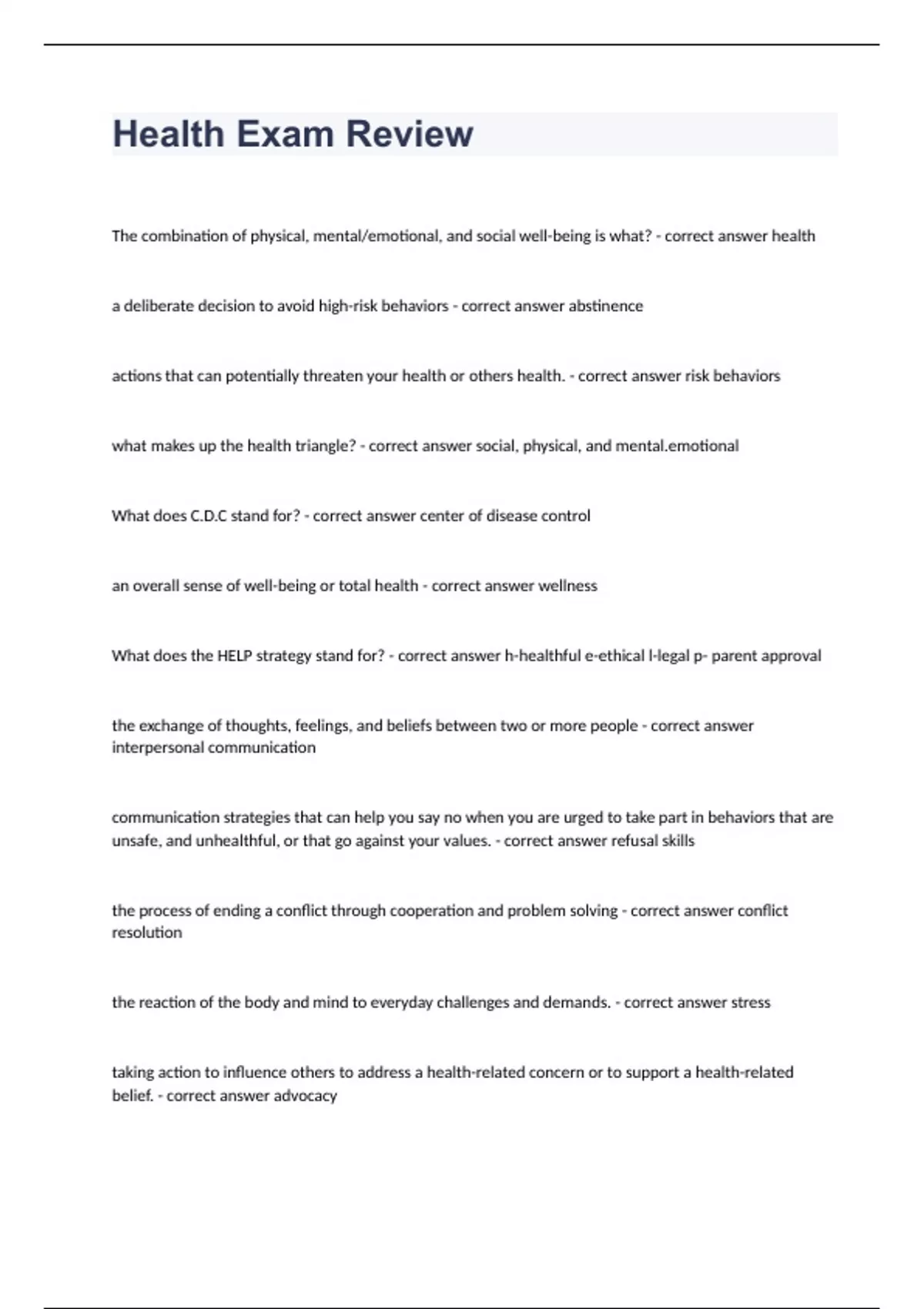 Health Exam Review

The combination of physical, mental/emotional, and social well-being is what? - correct answer health

a deliberate decision to avoid high-risk behaviors - correct answer abstinence

actions that can potentially threaten your health or others health. - correct answer risk behaviors

what makes up the health triangle? - correct answer social, physical, and mental.emotional

What does C.D.C stand for? - correct answer center of disease control

an overall sense of well-being or total health - correct answer wellness

What does the HELP strategy stand for? - correct answer h-healthful e-ethical l-legal p- parent approval

the exchange of thoughts, feelings, and beliefs between two or more people - correct answer interpersonal communication

communication strategies that can help you say no when you are urged to take part in behaviors that are unsafe, and unhealthful, or that go against your values. - correct answer refusal skills

the process of ending a conflict through cooperation and problem solving - correct answer conflict resolution

the reaction of the body and mind to everyday challenges and demands. - correct answer stress

taking action to influence others to address a health-related concern or to support a health-related belief. - correct answer advocacy